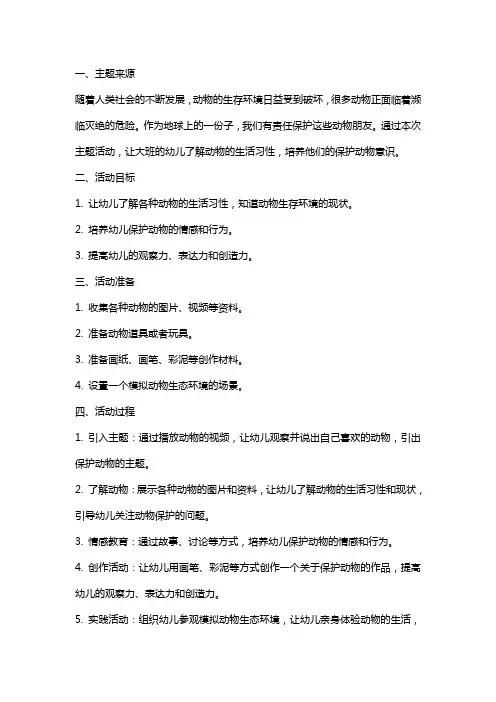 一、主题来源

随着人类社会的不断发展，动物的生存环境日益受到破坏，很多动物正面临着濒临灭绝的危险。作为地球上的一份子，我们有责任保护这些动物朋友。通过本次主题活动，让大班的幼儿了解动物的生活习性，培养他们的保护动物意识。

二、活动目标

1. 让幼儿了解各种动物的生活习性，知道动物生存环境的现状。

2. 培养幼儿保护动物的情感和行为。

3. 提高幼儿的观察力、表达力和创造力。

三、活动准备

1. 收集各种动物的图片、视频等资料。

2. 准备动物道具或者玩具。

3. 准备画纸、画笔、彩泥等创作材料。

4. 设置一个模拟动物生态环境的场景。

四、活动过程

1. 引入主题：通过播放动物的视频，让幼儿观察并说出自己喜欢的动物，引出保护动物的主题。

2. 了解动物：展示各种动物的图片和资料，让幼儿了解动物的生活习性和现状，引导幼儿关注动物保护的问题。

3. 情感教育：通过故事、讨论等方式，培养幼儿保护动物的情感和行为。

4. 创作活动：让幼儿用画笔、彩泥等方式创作一个关于保护动物的作品，提高幼儿的观察力、表达力和创造力。

5. 实践活动：组织幼儿参观模拟动物生态环境，让幼儿亲身体验动物的生活，